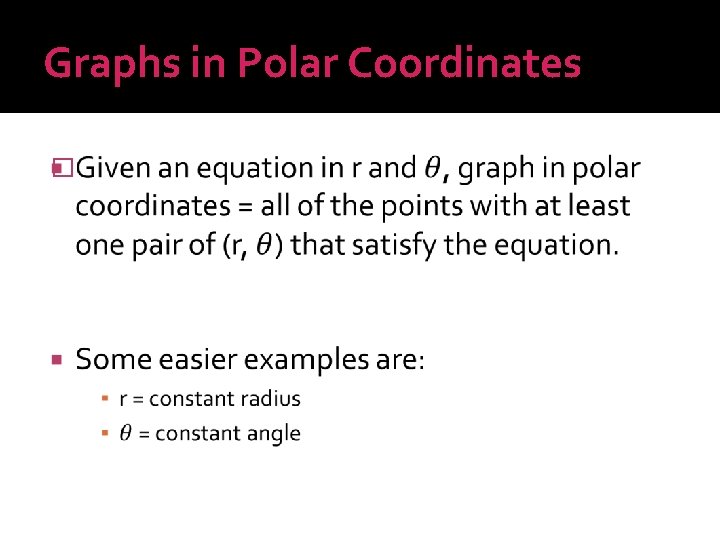 Graphs in Polar Coordinates

Given an equation in r and $\theta$, graph in polar coordinates = all of the points with at least one pair of (r, $\theta$) that satisfy the equation.

Some easier examples are:

r = constant radius

$\theta$ = constant angle